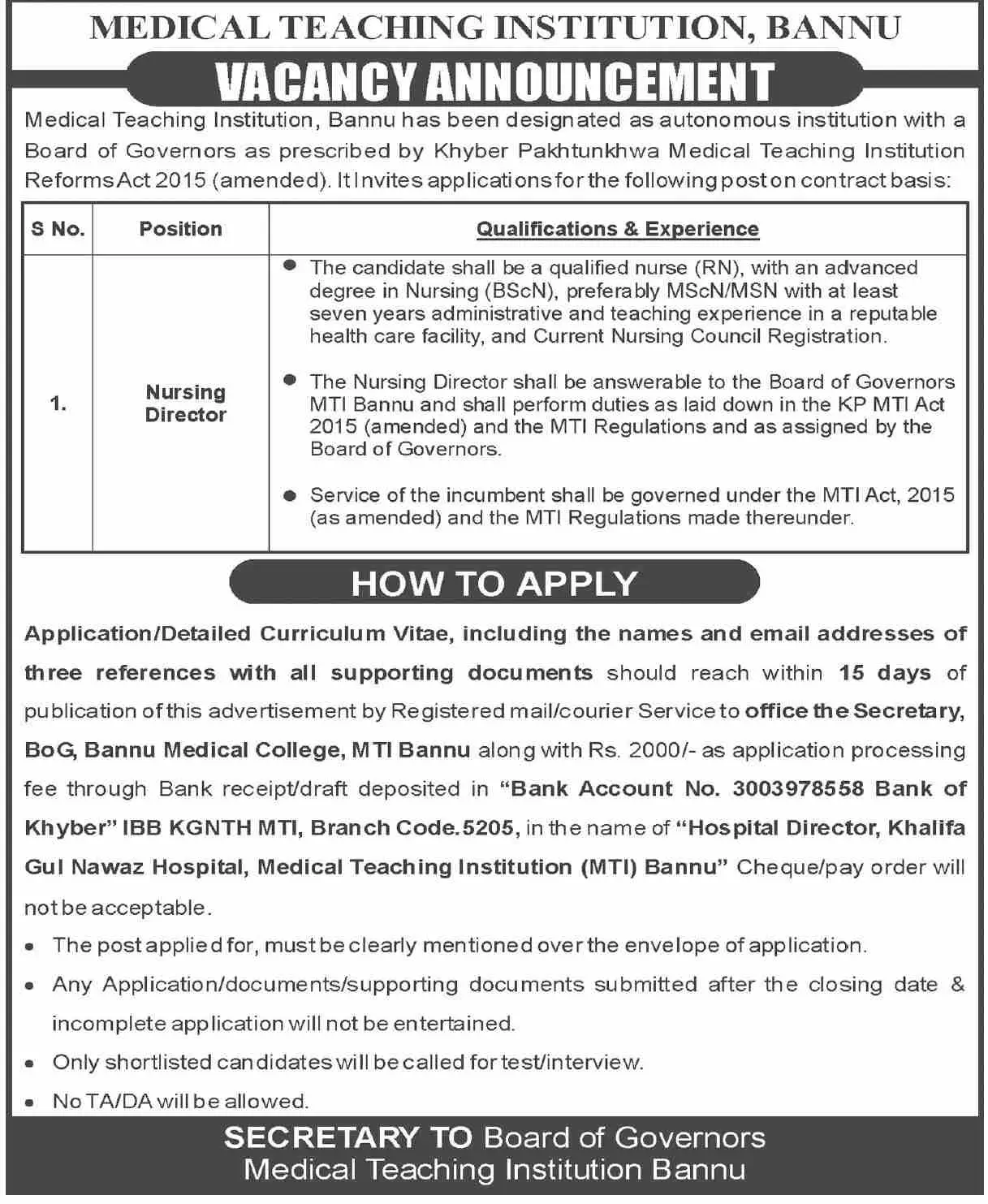 MEDICAL TEACHING INSTITUTION, BANNU

VACANCY ANNOUNCEMENT

Medical Teaching Institution, Bannu has been designated as autonomous institution with a Board of Governors as prescribed by Khyber Pakhtunkhwa Medical Teaching Institution Reforms Act 2015 (amended). It Invites applications for the following post on contract basis:

| S No. | Position | Qualifications & Experience |
|---|---|---|
| 1. | Nursing Director | • The candidate shall be a qualified nurse (RN), with an advanced degree in Nursing (BScN), preferably MScN/MSN with at least seven years administrative and teaching experience in a reputable health care facility, and Current Nursing Council Registration. • The Nursing Director shall be answerable to the Board of Governors MTI Bannu and shall perform duties as laid down in the KP MTI Act 2015 (amended) and the MTI Regulations and as assigned by the Board of Governors. • Service of the incumbent shall be governed under the MTI Act, 2015 (as amended) and the MTI Regulations made thereunder. |

HOW TO APPLY

Application/Detailed Curriculum Vitae, including the names and email addresses of three references with all supporting documents should reach within 15 days of publication of this advertisement by Registered mail/courier Service to office the Secretary, BoG, Bannu Medical College, MTI Bannu along with Rs. 2000/- as application processing fee through Bank receipt/draft deposited in "Bank Account No. 3003978558 Bank of Khyber" IBB KGNTH MTI, Branch Code.5205, in the name of "Hospital Director, Khalifa Gul Nawaz Hospital, Medical Teaching Institution (MTI) Bannu" Cheque/pay order will not be acceptable.

• The post applied for, must be clearly mentioned over the envelope of application.
• Any Application/documents/supporting documents submitted after the closing date & incomplete application will not be entertained.
• Only shortlisted candidates will be called for test/interview.
• No TA/DA will be allowed.

SECRETARY TO Board of Governors
Medical Teaching Institution Bannu